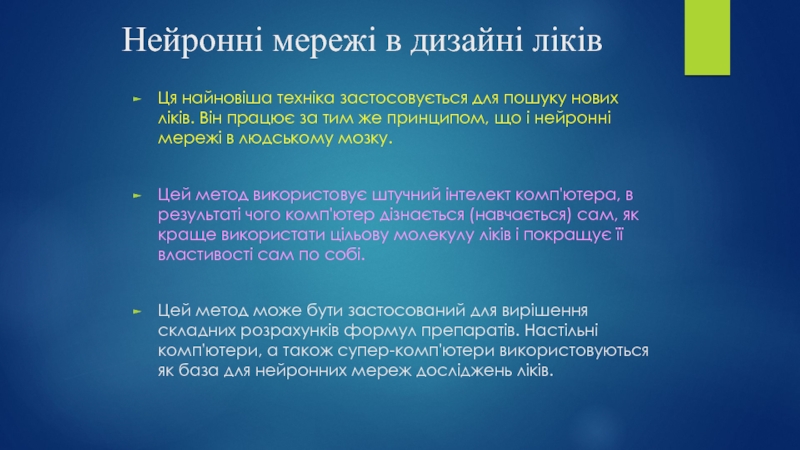 Нейронні мережі в дизайні ліків

► Ця найновіша техніка застосовується для пошуку нових ліків. Він працює за тим же принципом, що і нейронні мережі в людському мозку.

► Цей метод використовує штучний інтелект комп'ютера, в результаті чого комп'ютер дізнається (навчається) сам, як краще використати цільову молекулу ліків і покращує її властивості сам по собі.

► Цей метод може бути застосований для вирішення складних розрахунків формул препаратів. Настільні комп'ютери, а також супер-комп'ютери використовуються як база для нейронних мереж досліджень ліків.